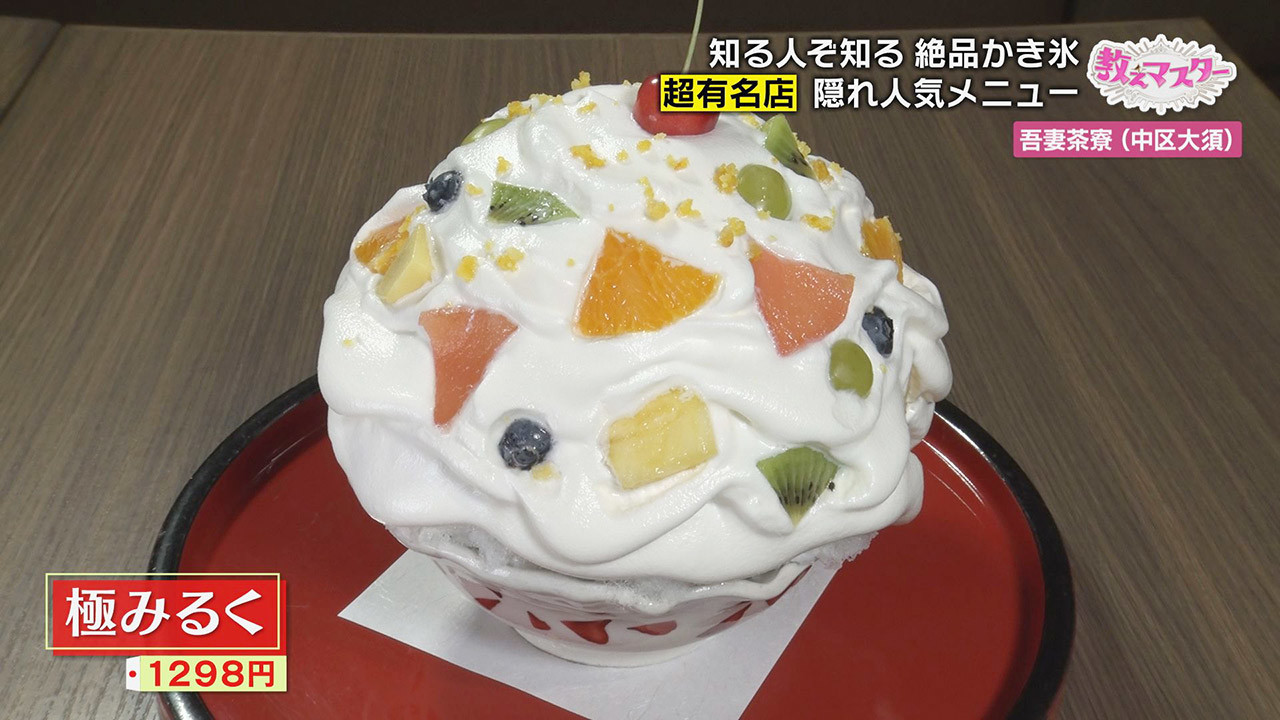 知る人ぞ知る 絶品かき氷
超有名店 隠れ人気メニュー

教えマスター

吾妻茶寮（中区大須）

極みるく
1298円